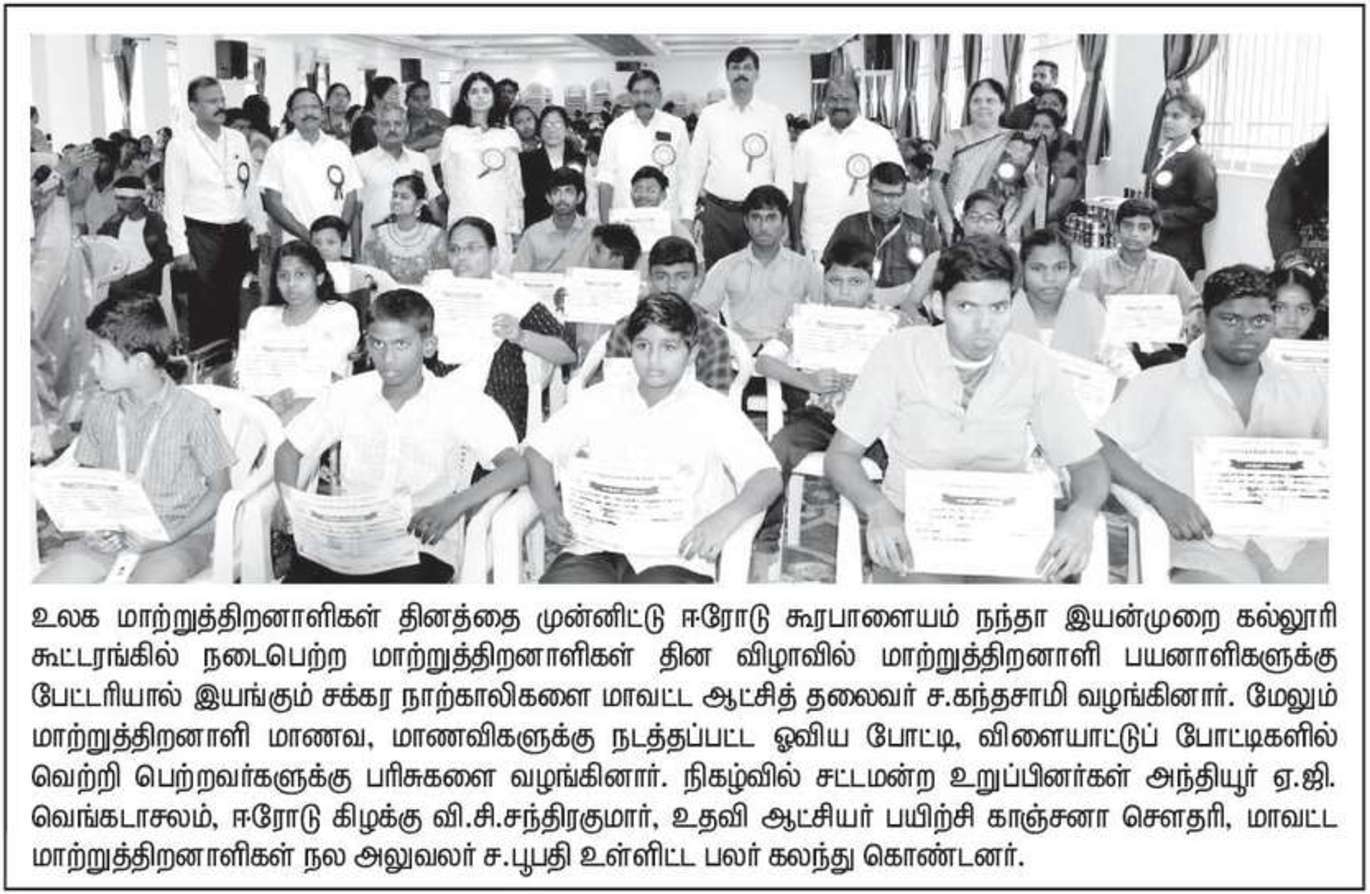 உலக மாற்றுத்திறனாளிகள் தினத்தை முன்னிட்டு ஈரோடு கூரபாளையம் நந்தா இயன்முறை கல்லூரி கூட்டரங்கில் நடைபெற்ற மாற்றுத்திறனாளிகள் தின விழாவில் மாற்றுத்திறனாளி பயனாளிகளுக்கு பேட்டரியால் இயங்கும் சக்கர நாற்காலிகளை மாவட்ட ஆட்சித் தலைவர் ச.கந்தசாமி வழங்கினார். மேலும் மாற்றுத்திறனாளி மாணவ, மாணவிகளுக்கு நடத்தப்பட்ட ஓவிய போட்டி, விளையாட்டுப் போட்டிகளில் வெற்றி பெற்றவர்களுக்கு பரிசுகளை வழங்கினார். நிகழ்வில் சட்டமன்ற உறுப்பினர்கள் அந்தியூர் ஏ.ஜி. வெங்கடாசலம், ஈரோடு கிழக்கு வி.சி.சந்திரகுமார், உதவி ஆட்சியர் பயிற்சி காஞ்சனா சௌதரி, மாவட்ட மாற்றுத்திறனாளிகள் நல அலுவலர் ச.பூபதி உள்ளிட்ட பலர் கலந்து கொண்டனர்.